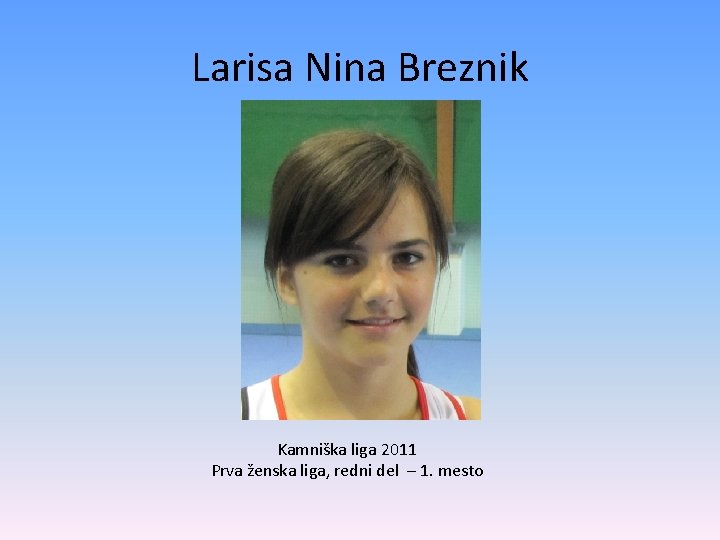 Larisa Nina Breznik

Kamniška liga 2011
Prva ženska liga, redni del – 1. mesto